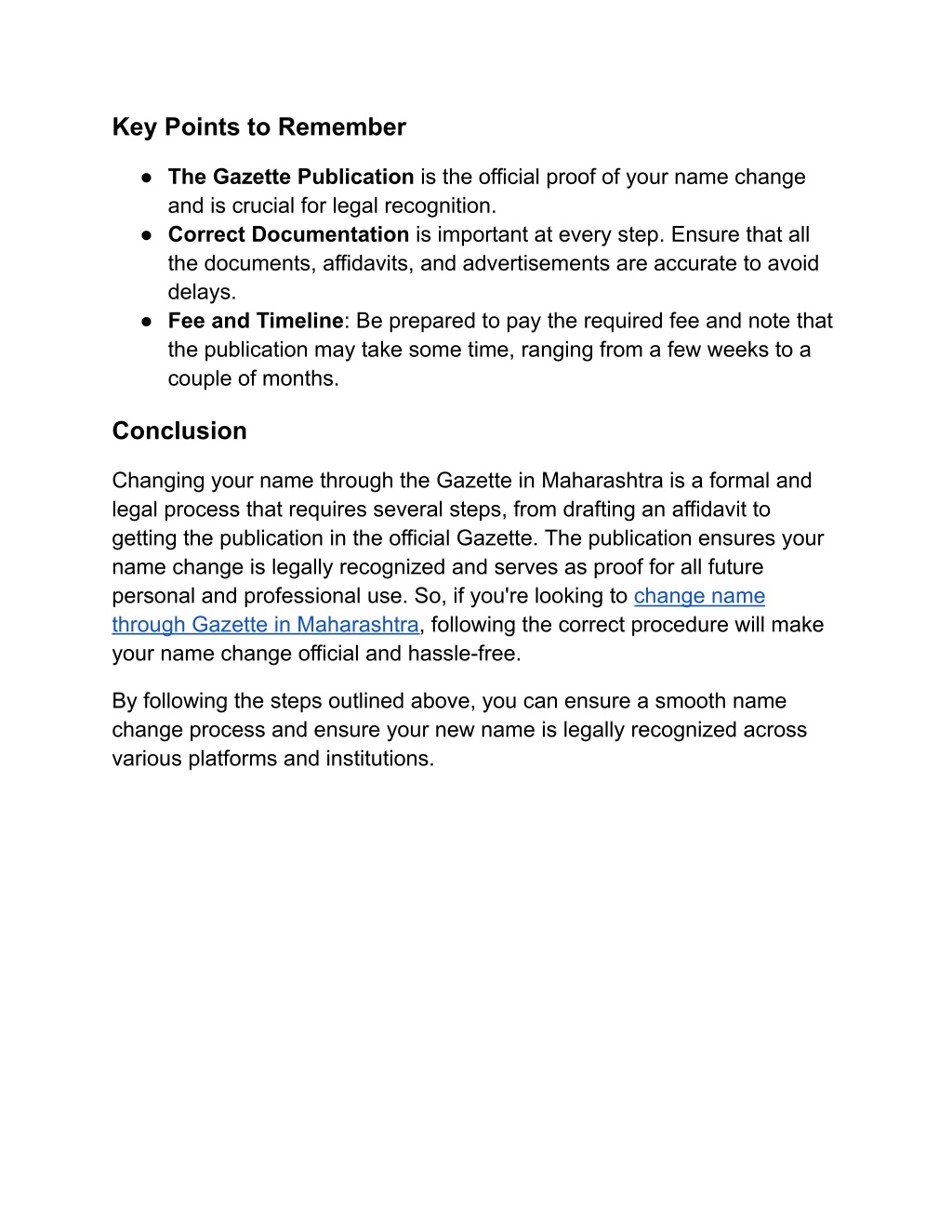 Key Points to Remember

● The Gazette Publication is the official proof of your name change and is crucial for legal recognition.
● Correct Documentation is important at every step. Ensure that all the documents, affidavits, and advertisements are accurate to avoid delays.
● Fee and Timeline: Be prepared to pay the required fee and note that the publication may take some time, ranging from a few weeks to a couple of months.

Conclusion

Changing your name through the Gazette in Maharashtra is a formal and legal process that requires several steps, from drafting an affidavit to getting the publication in the official Gazette. The publication ensures your name change is legally recognized and serves as proof for all future personal and professional use. So, if you're looking to change name through Gazette in Maharashtra, following the correct procedure will make your name change official and hassle-free.

By following the steps outlined above, you can ensure a smooth name change process and ensure your new name is legally recognized across various platforms and institutions.